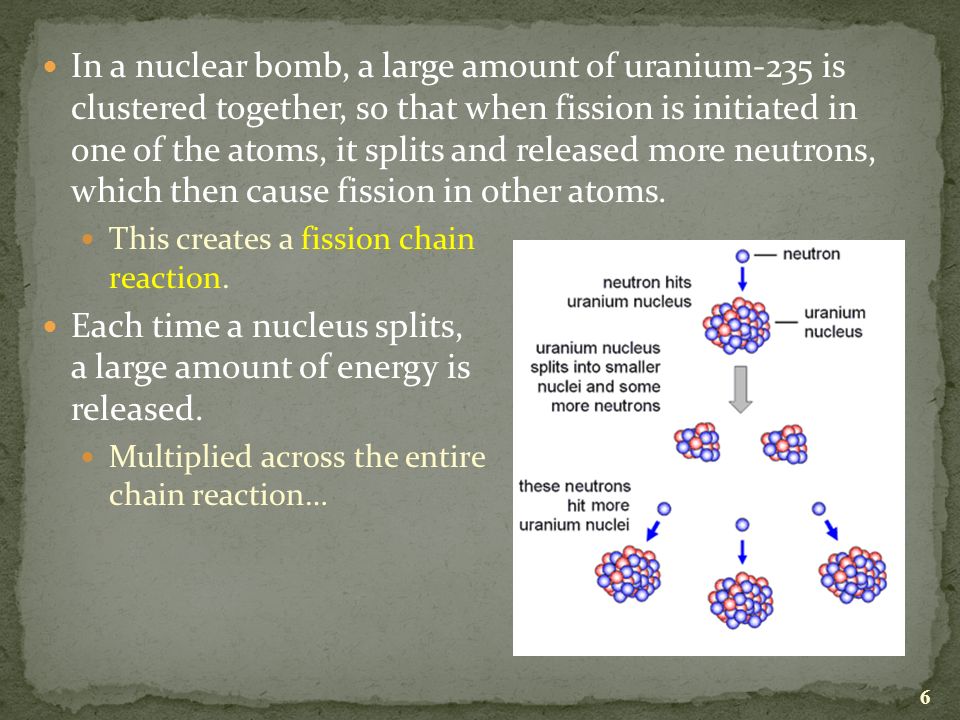 In a nuclear bomb, a large amount of uranium-235 is clustered together, so that when fission is initiated in one of the atoms, it splits and released more neutrons, which then cause fission in other atoms.

This creates a fission chain reaction.

Each time a nucleus splits, a large amount of energy is released.

Multiplied across the entire chain reaction…

neutron

neutron hits uranium nucleus

uranium nucleus

uranium nucleus splits into smaller nuclei and some more neutrons

these neutrons hit more uranium nuclei

6